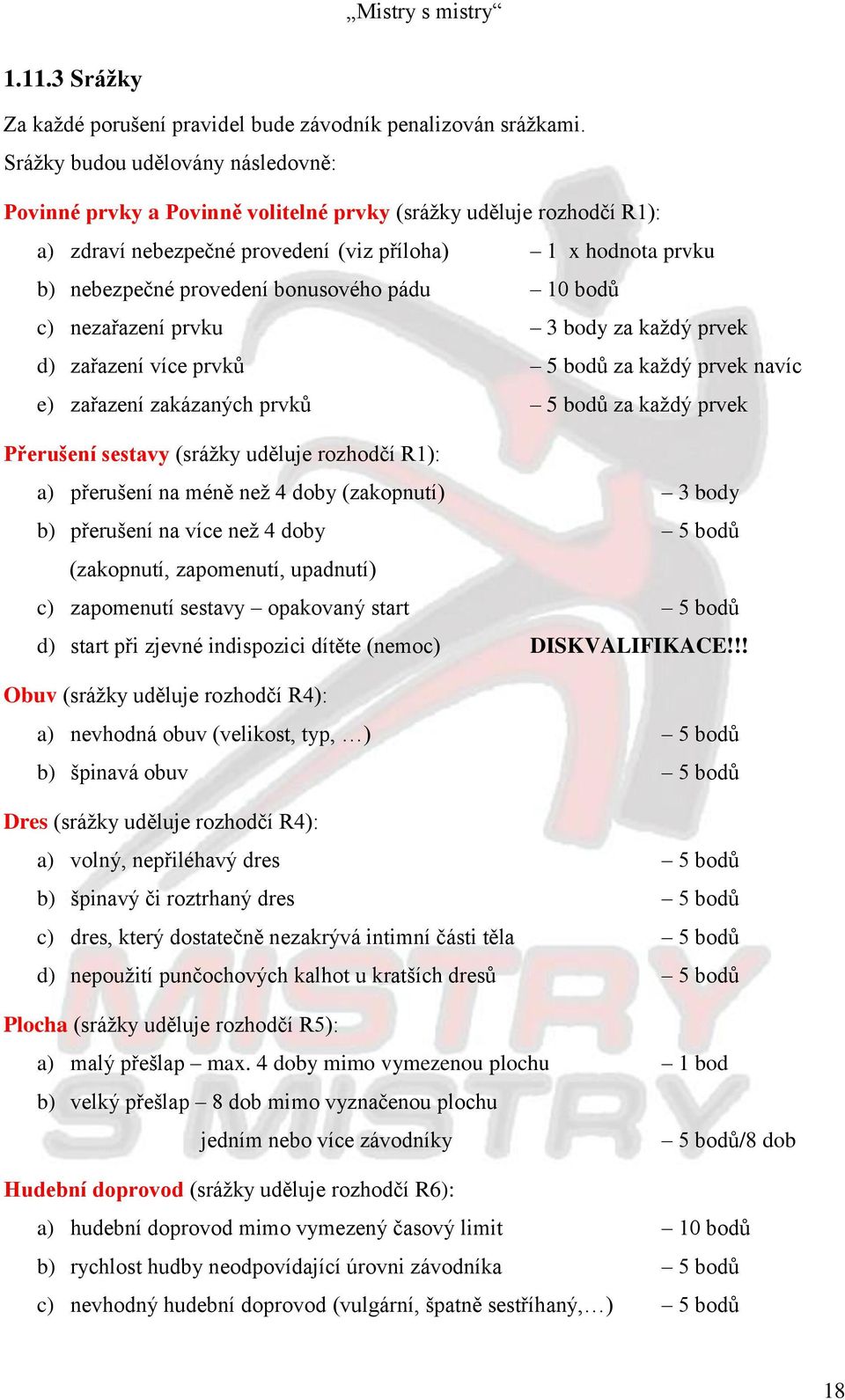 „Mistry s mistry“

1.11.3 Srážky

Za každé porušení pravidel bude závodník penalizován srážkami.

Srážky budou udělovány následovně:

Povinné prvky a Povinně volitelné prvky (srážky uděluje rozhodčí R1):

a) zdraví nebezpečné provedení (viz příloha) – 1 x hodnota prvku
b) nebezpečné provedení bonusového pádu – 10 bodů
c) nezařazení prvku – 3 body za každý prvek
d) zařazení více prvků – 5 bodů za každý prvek navíc
e) zařazení zakázaných prvků – 5 bodů za každý prvek

Přerušení sestavy (srážky uděluje rozhodčí R1):

a) přerušení na méně než 4 doby (zakopnutí) – 3 body
b) přerušení na více než 4 doby – 5 bodů
(zakopnutí, zapomenutí, upadnutí)
c) zapomenutí sestavy – opakovaný start – 5 bodů
d) start při zjevné indispozici dítěte (nemoc) DISKVALIFIKACE!!!

Obuv (srážky uděluje rozhodčí R4):

a) nevhodná obuv (velikost, typ, …) – 5 bodů
b) špinavá obuv – 5 bodů

Dres (srážky uděluje rozhodčí R4):

a) volný, nepřiléhavý dres – 5 bodů
b) špinavý či roztrhaný dres – 5 bodů
c) dres, který dostatečně nezakrývá intimní části těla – 5 bodů
d) nepoužití punčochových kalhot u kratších dresů – 5 bodů

Plocha (srážky uděluje rozhodčí R5):

a) malý přešlap – max. 4 doby mimo vymezenou plochu – 1 bod
b) velký přešlap – 8 dob mimo vyznačenou plochu
jedním nebo více závodníky – 5 bodů/8 dob

Hudební doprovod (srážky uděluje rozhodčí R6):

a) hudební doprovod mimo vymezený časový limit – 10 bodů
b) rychlost hudby neodpovídající úrovni závodníka – 5 bodů
c) nevhodný hudební doprovod (vulgární, špatně sestříhaný,…) – 5 bodů

MISTRY S MISTRY

18